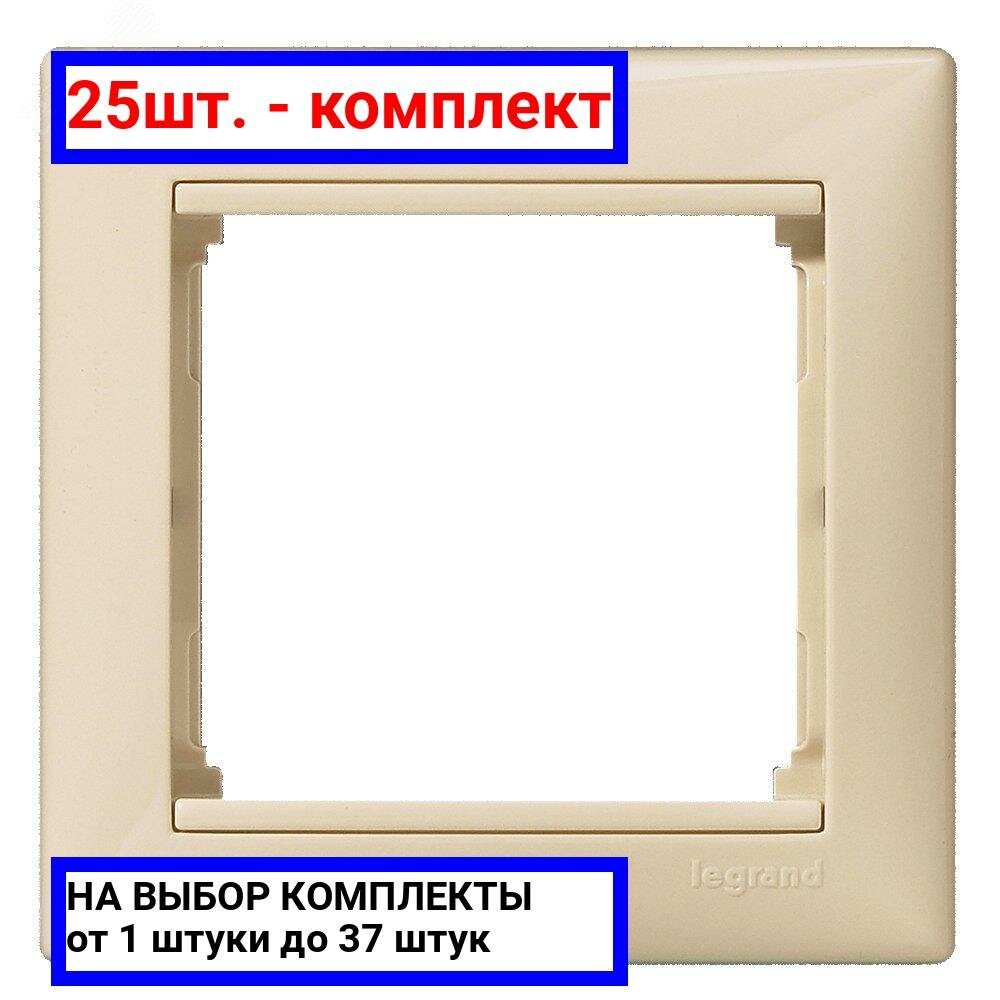 25шт. - комплект

legrand

НА ВЫБОР КОМПЛЕКТЫ
от 1 штуки до 37 штук